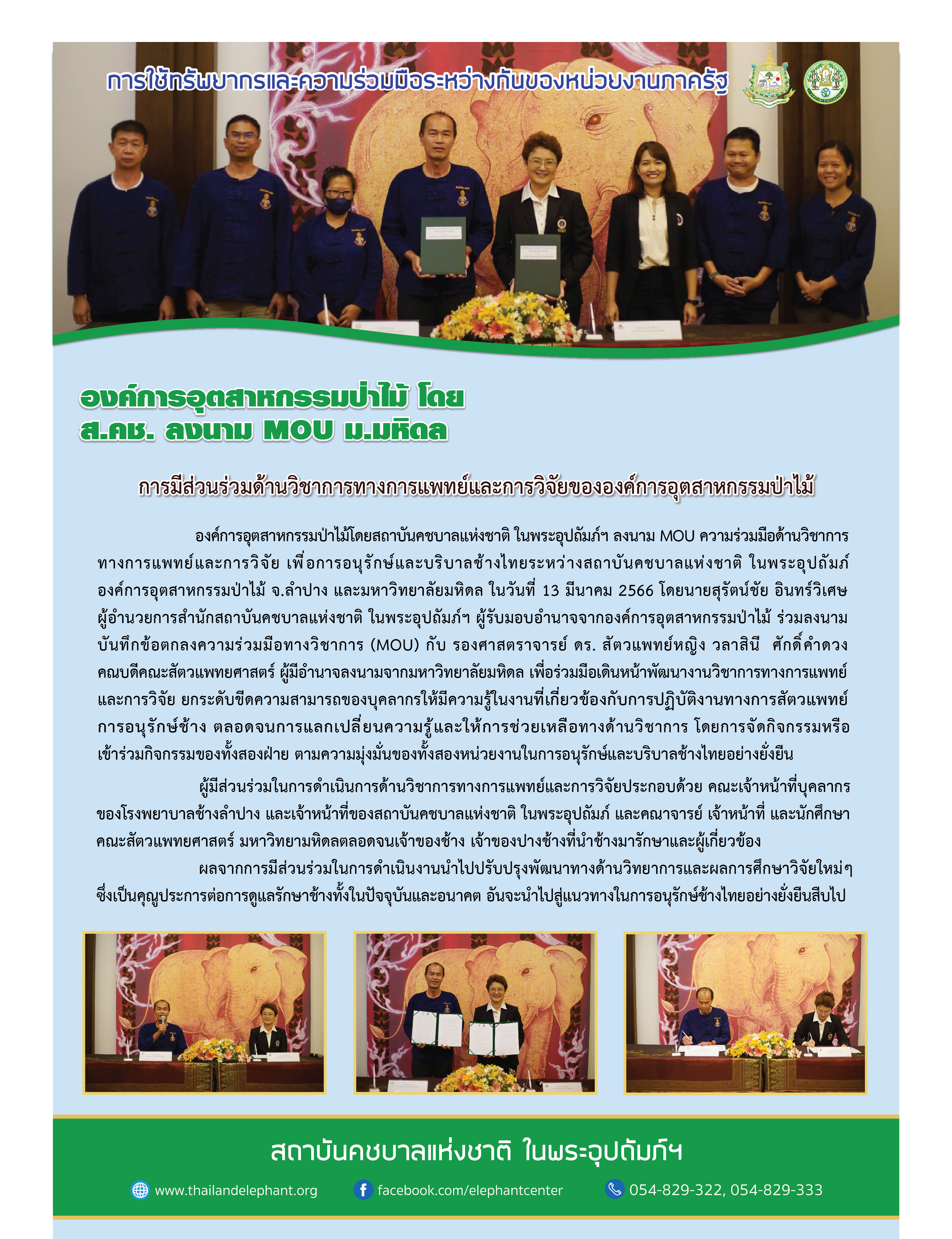 การใช้ทรัพยากรและความร่วมมือระหว่างกันของหน่วยงานภาครัฐ

องค์การอุตสาหกรรมป่าไม้ โดย
ส.คช. ลงนาม MOU ม.มหิดล

การมีส่วนร่วมด้านวิชาการทางการแพทย์และการวิจัยขององค์การอุตสาหกรรมป่าไม้

องค์การอุตสาหกรรมป่าไม้โดยสถาบันคชบาลแห่งชาติ ในพระอุปถัมภ์ฯ ลงนาม MOU ความร่วมมือด้านวิชาการทางการแพทย์และการวิจัย เพื่อการอนุรักษ์และบริบาลช้างไทยระหว่างสถาบันคชบาลแห่งชาติ ในพระอุปถัมภ์ องค์การอุตสาหกรรมป่าไม้ จ.ลำปาง และมหาวิทยาลัยมหิดล ในวันที่ 13 มีนาคม 2566 โดยนายสุรัตน์ชัย อินทร์วิเศษ ผู้อำนวยการสำนักสถาบันคชบาลแห่งชาติ ในพระอุปถัมภ์ฯ ผู้รับมอบอำนาจจากองค์การอุตสาหกรรมป่าไม้ ร่วมลงนามบันทึกข้อตกลงความร่วมมือทางวิชาการ (MOU) กับ รองศาสตราจารย์ ดร. สัตวแพทย์หญิง วลาสินี ศักดิ์คำดวง คณบดีคณะสัตวแพทยศาสตร์ ผู้มีอำนาจลงนามจากมหาวิทยาลัยมหิดล เพื่อร่วมมือเดินหน้าพัฒนางานวิชาการทางการแพทย์และการวิจัย ยกระดับขีดความสามารถของบุคลากรให้มีความรู้ในงานที่เกี่ยวข้องกับการปฏิบัติงานทางการสัตวแพทย์ การอนุรักษ์ช้าง ตลอดจนการแลกเปลี่ยนความรู้และให้การช่วยเหลือทางด้านวิชาการ โดยการจัดกิจกรรมหรือเข้าร่วมกิจกรรมของทั้งสองฝ่าย ตามความมุ่งมั่นของทั้งสองหน่วยงานในการอนุรักษ์และบริบาลช้างไทยอย่างยั่งยืน

ผู้มีส่วนร่วมในการดำเนินการด้านวิชาการทางการแพทย์และการวิจัยประกอบด้วย คณะเจ้าหน้าที่บุคลากรของโรงพยาบาลช้างลำปาง และเจ้าหน้าที่ของสถาบันคชบาลแห่งชาติ ในพระอุปถัมภ์ และคณาจารย์ เจ้าหน้าที่ และนักศึกษา คณะสัตวแพทยศาสตร์ มหาวิทยามหิดลตลอดจนเจ้าของช้าง เจ้าของปางช้างที่นำช้างมารักษาและผู้เกี่ยวข้อง

ผลจากการมีส่วนร่วมในการดำเนินงานนำไปปรับปรุงพัฒนาทางด้านวิทยาการและผลการศึกษาวิจัยใหม่ๆ ซึ่งเป็นคุณูประการต่อการดูแลรักษาช้างทั้งในปัจจุบันและอนาคต อันจะนำไปสู่แนวทางในการอนุรักษ์ช้างไทยอย่างยั่งยืนสืบไป

สถาบันคชบาลแห่งชาติ ในพระอุปถัมภ์ฯ

www.thailandelephant.org facebook.com/elephantcenter 054-829-322, 054-829-333